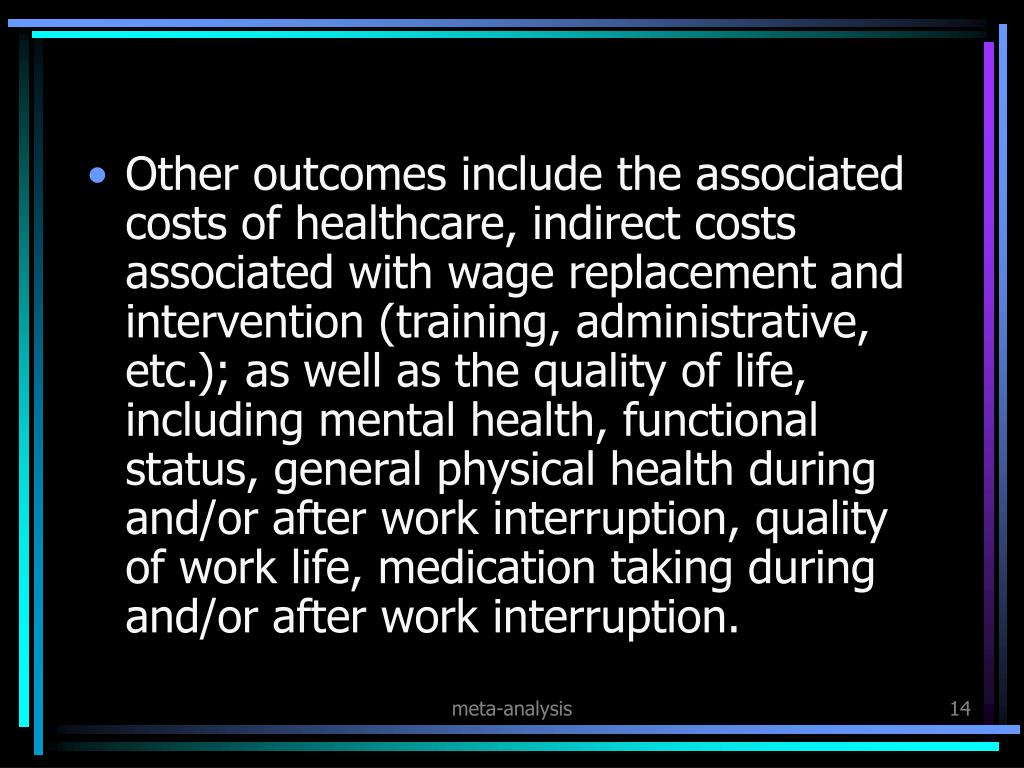 • Other outcomes include the associated costs of healthcare, indirect costs associated with wage replacement and intervention (training, administrative, etc.); as well as the quality of life, including mental health, functional status, general physical health during and/or after work interruption, quality of work life, medication taking during and/or after work interruption.

meta-analysis

14